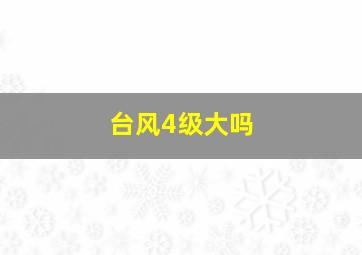 台风4级大吗